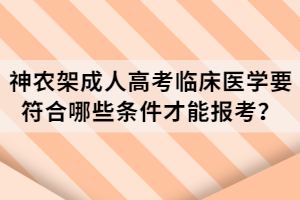 神农架成人高考临床医学要符合哪些条件才能报考？